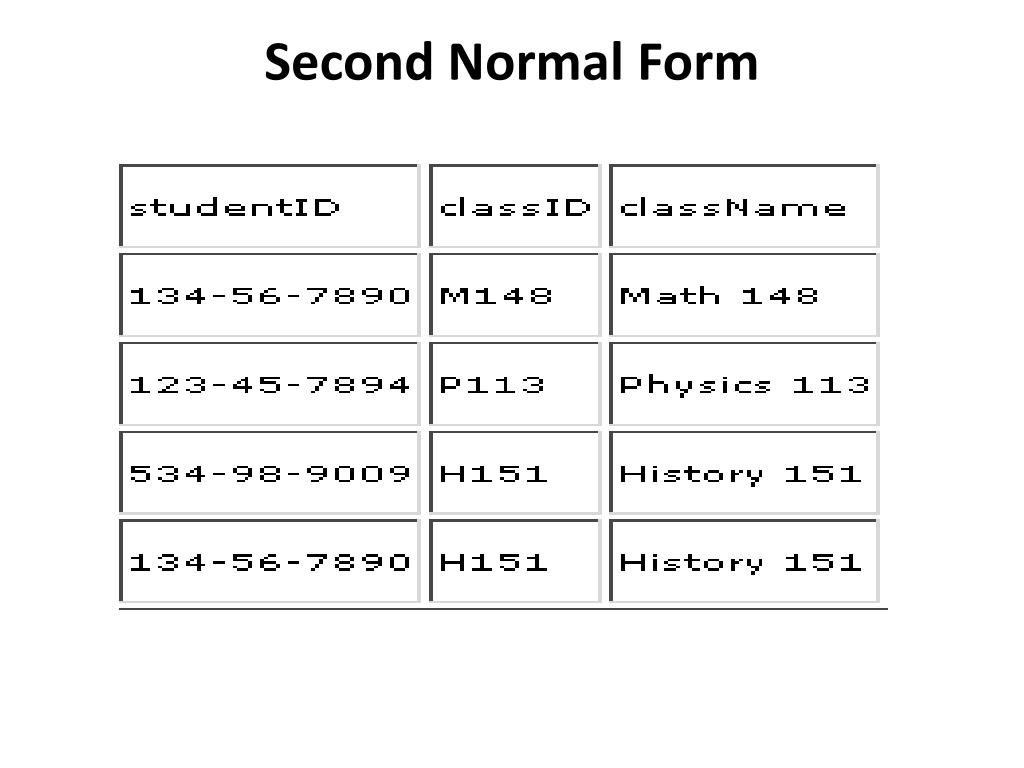 Second Normal Form

| studentID | classID | className |
|---|---|---|
| 134-56-7890 | M148 | Math 148 |
| 123-45-7894 | P113 | Physics 113 |
| 534-98-9009 | H151 | History 151 |
| 134-56-7890 | H151 | History 151 |